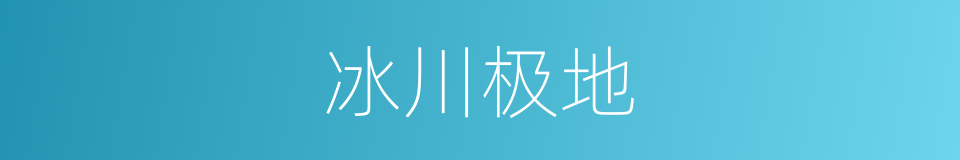 冰川极地